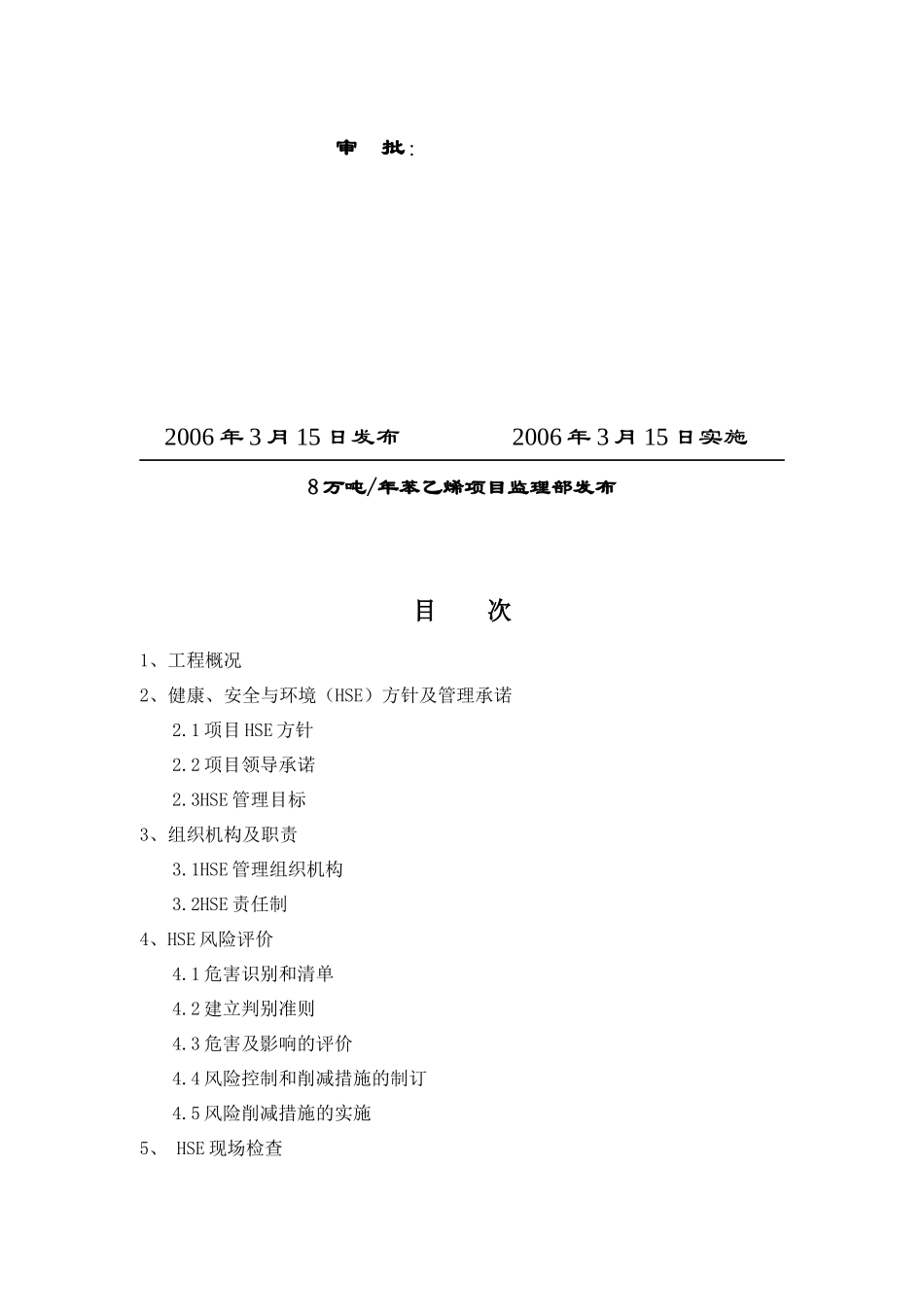 审 批：

2006年3月15日发布　　　　2006年3月15日实施

8万吨/年苯乙烯项目监理部发布

目 次

1、工程概况

2、健康、安全与环境（HSE）方针及管理承诺

2.1项目HSE方针

2.2项目领导承诺

2.3HSE管理目标

3、组织机构及职责

3.1HSE管理组织机构

3.2HSE责任制

4、HSE风险评价

4.1危害识别和清单

4.2建立判别准则

4.3危害及影响的评价

4.4风险控制和削减措施的制订

4.5风险削减措施的实施

5、 HSE现场检查